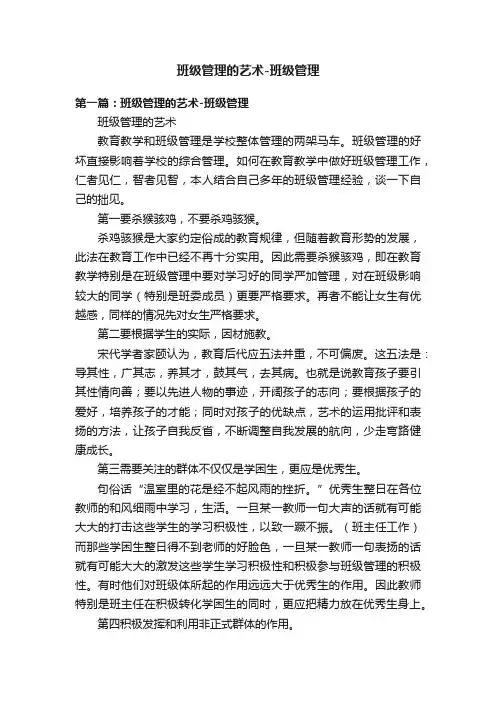 班级管理的艺术-班级管理

第一篇：班级管理的艺术-班级管理

班级管理的艺术

教育教学和班级管理是学校整体管理的两架马车。班级管理的好坏直接影响着学校的综合管理。如何在教育教学中做好班级管理工作，仁者见仁，智者见智，本人结合自己多年的班级管理经验，谈一下自己的拙见。

第一要杀猴骇鸡，不要杀鸡骇猴。

杀鸡骇猴是大家约定俗成的教育规律，但随着教育形势的发展，此法在教育工作中已经不再十分实用。因此需要杀猴骇鸡，即在教育教学特别是在班级管理中要对学习好的同学严加管理，对在班级影响较大的同学（特别是班委成员）更要严格要求。再者不能让女生有优越感，同样的情况先对女生严格要求。

第二要根据学生的实际，因材施教。

宋代学者家颐认为，教育后代应五法并重，不可偏废。这五法是：导其性，广其志，养其才，鼓其气，去其病。也就是说教育孩子要引其性情向善；要以先进人物的事迹，开阔孩子的志向；要根据孩子的爱好，培养孩子的才能；同时对孩子的优缺点，艺术的运用批评和表扬的方法，让孩子自我反省，不断调整自我发展的航向，少走弯路健康成长。

第三需要关注的群体不仅仅是学困生，更应是优秀生。

句俗话“温室里的花是经不起风雨的挫折。”优秀生整日在各位教师的和风细雨中学习，生活。一旦某一教师一句大声的话就有可能大大的打击这些学生的学习积极性，以致一蹶不振。（班主任工作）而那些学困生整日得不到老师的好脸色，一旦某一教师一句表扬的话就有可能大大的激发这些学生学习积极性和积极参与班级管理的积极性。有时他们对班级体所起的作用远远大于优秀生的作用。因此教师特别是班主任在积极转化学困生的同时，更应把精力放在优秀生身上。

第四积极发挥和利用非正式群体的作用。